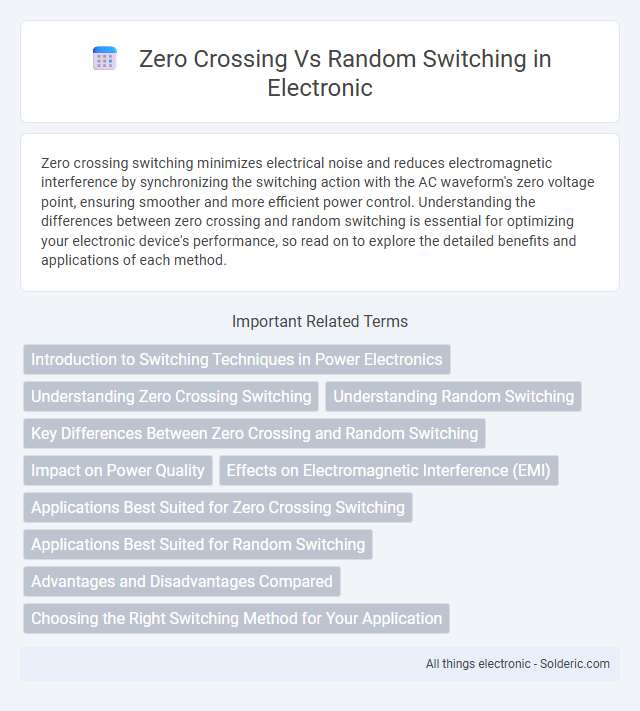 Zero Crossing Vs Random Switching in Electronic

Zero crossing switching minimizes electrical noise and reduces electromagnetic interference by synchronizing the switching action with the AC waveform's zero voltage point, ensuring smoother and more efficient power control. Understanding the differences between zero crossing and random switching is essential for optimizing your electronic device's performance, so read on to explore the detailed benefits and applications of each method.

Important Related Terms

Introduction to Switching Techniques in Power Electronics

Understanding Zero Crossing Switching

Understanding Random Switching

Key Differences Between Zero Crossing and Random Switching

Impact on Power Quality

Effects on Electromagnetic Interference (EMI)

Applications Best Suited for Zero Crossing Switching

Applications Best Suited for Random Switching

Advantages and Disadvantages Compared

Choosing the Right Switching Method for Your Application

All things electronic - Solderic.com